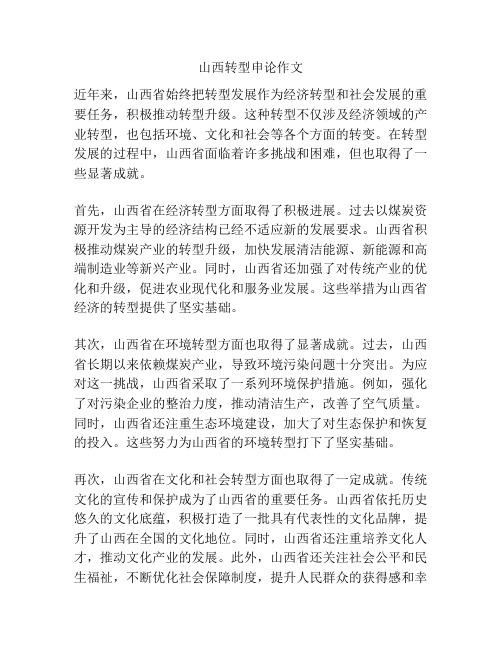 山西转型申论作文

近年来，山西省始终把转型发展作为经济转型和社会发展的重要任务，积极推动转型升级。这种转型不仅涉及经济领域的产业转型，也包括环境、文化和社会等各个方面的转变。在转型发展的过程中，山西省面临着许多挑战和困难，但也取得了一些显著成就。

首先，山西省在经济转型方面取得了积极进展。过去以煤炭资源开发为主导的经济结构已经不适应新的发展要求。山西省积极推动煤炭产业的转型升级，加快发展清洁能源、新能源和高端制造业等新兴产业。同时，山西省还加强了对传统产业的优化和升级，促进农业现代化和服务业发展。这些举措为山西省经济的转型提供了坚实基础。

其次，山西省在环境转型方面也取得了显著成就。过去，山西省长期以来依赖煤炭产业，导致环境污染问题十分突出。为应对这一挑战，山西省采取了一系列环境保护措施。例如，强化了对污染企业的整治力度，推动清洁生产，改善了空气质量。同时，山西省还注重生态环境建设，加大了对生态保护和恢复的投入。这些努力为山西省的环境转型打下了坚实基础。

再次，山西省在文化和社会转型方面也取得了一定成就。传统文化的宣传和保护成为了山西省的重要任务。山西省依托历史悠久的文化底蕴，积极打造了一批具有代表性的文化品牌，提升了山西在全国的文化地位。同时，山西省还注重培养文化人才，推动文化产业的发展。此外，山西省还关注社会公平和民生福祉，不断优化社会保障制度，提升人民群众的获得感和幸